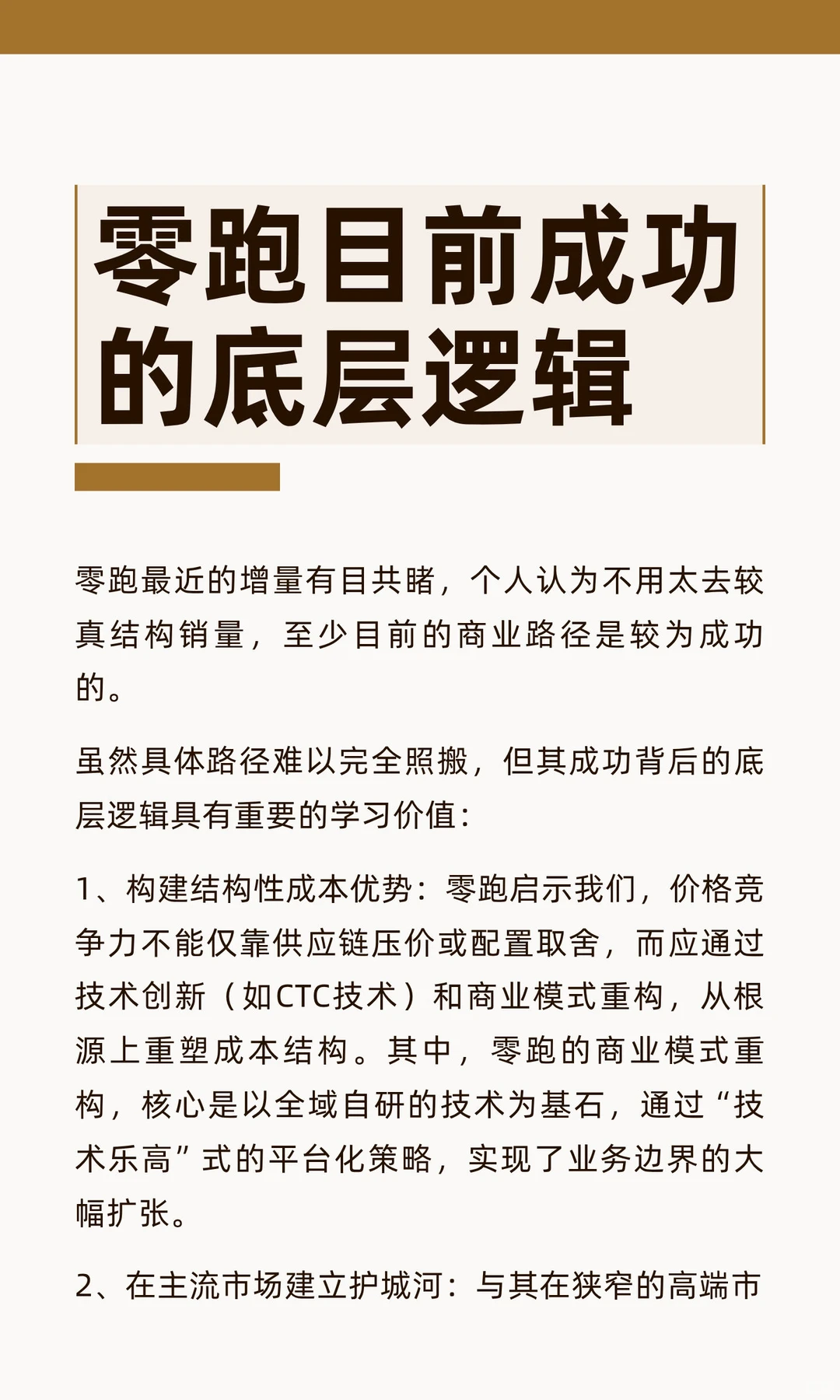 零跑目前成功的底层逻辑

零跑最近的增量有目共睹，个人认为不用太去较真结构销量，至少目前的商业路径是较为成功的。

虽然具体路径难以完全照搬，但其成功背后的底层逻辑具有重要的学习价值：

1、构建结构性成本优势：零跑启示我们，价格竞争力不能仅靠供应链压价或配置取舍，而应通过技术创新（如CTC技术）和商业模式重构，从根源上重塑成本结构。其中，零跑的商业模式重构，核心是以全域自研的技术为基石，通过“技术乐高”式的平台化策略，实现了业务边界的大幅扩张。

2、在主流市场建立护城河：与其在狭窄的高端市